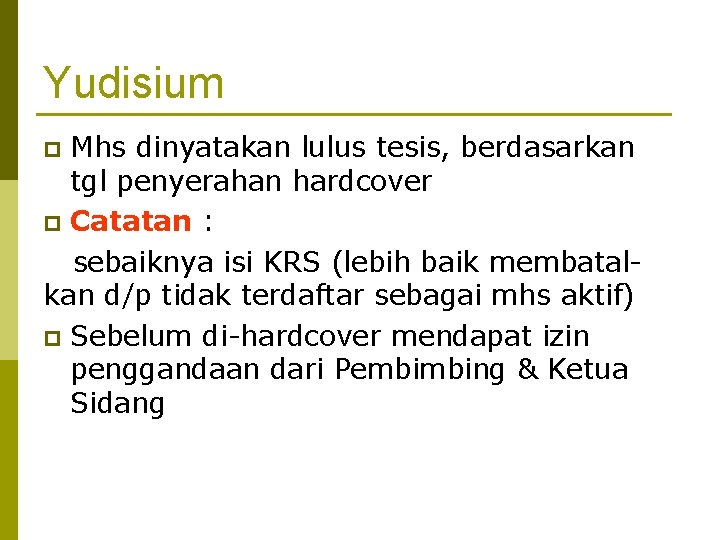 Yudisium

• Mhs dinyatakan lulus tesis, berdasarkan tgl penyerahan hardcover

• Catatan :

sebaiknya isi KRS (lebih baik membatalkan d/p tidak terdaftar sebagai mhs aktif)

• Sebelum di-hardcover mendapat izin penggandaan dari Pembimbing & Ketua Sidang